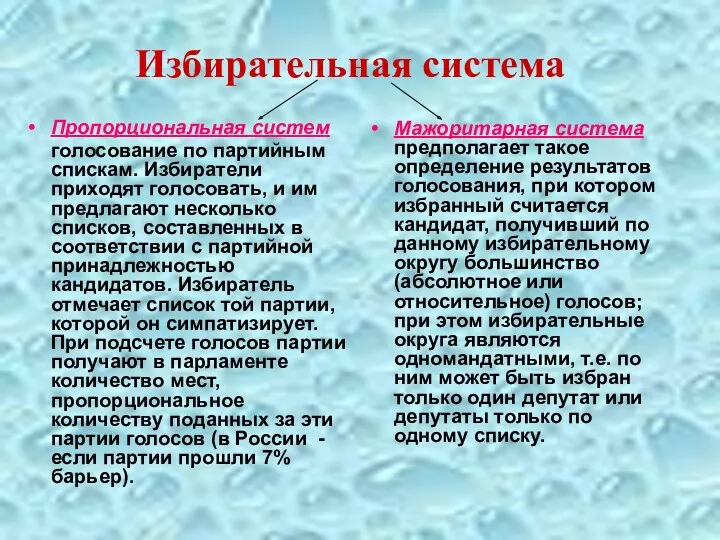 Избирательная система

• Пропорциональная систем голосование по партийным спискам. Избиратели приходят голосовать, и им предлагают несколько списков, составленных в соответствии с партийной принадлежностью кандидатов. Избиратель отмечает список той партии, которой он симпатизирует. При подсчете голосов партии получают в парламенте количество мест, пропорциональное количеству поданных за эти партии голосов (в России - если партии прошли 7% барьер).

• Мажоритарная система предполагает такое определение результатов голосования, при котором избранный считается кандидат, получивший по данному избирательному округу большинство (абсолютное или относительное) голосов; при этом избирательные округа являются одномандатными, т.е. по ним может быть избран только один депутат или депутаты только по одному списку.